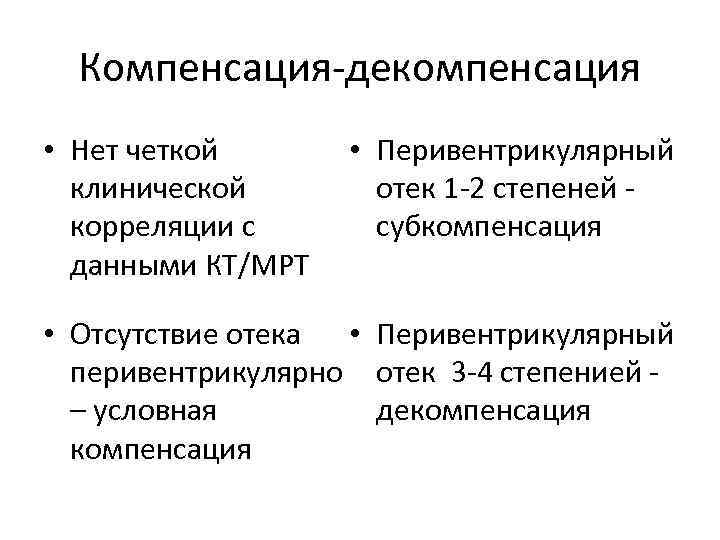 Компенсация-декомпенсация

• Нет четкой клинической корреляции с данными КТ/МРТ

• Отсутствие отека перивентрикулярно – условная компенсация

• Перивентрикулярный отек 1-2 степеней - субкомпенсация

• Перивентрикулярный отек 3-4 степенией - декомпенсация